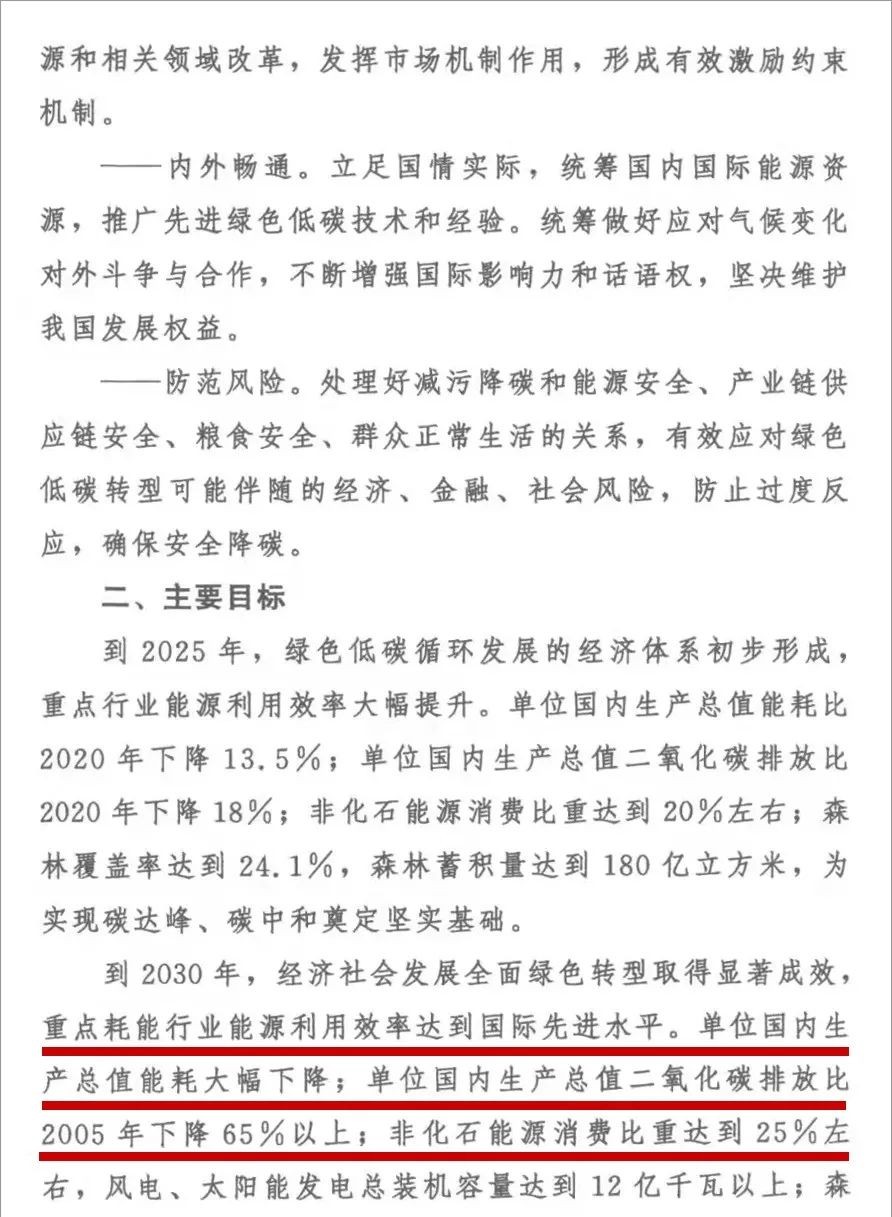 源和相关领域改革，发挥市场机制作用，形成有效激励约束机制。

——内外畅通。立足国情实际，统筹国内国际能源资源，推广先进绿色低碳技术和经验。统筹做好应对气候变化对外斗争与合作，不断增强国际影响力和话语权，坚决维护我国发展权益。

——防范风险。处理好减污降碳和能源安全、产业链供应链安全、粮食安全、群众正常生活的关系，有效应对绿色低碳转型可能伴随的经济、金融、社会风险，防止过度反应，确保安全降碳。

二、主要目标

到2025年，绿色低碳循环发展的经济体系初步形成，重点行业能源利用效率大幅提升。单位国内生产总值能耗比2020年下降13.5%；单位国内生产总值二氧化碳排放比2020年下降18%；非化石能源消费比重达到20%左右；森林覆盖率达到24.1%，森林蓄积量达到180亿立方米，为实现碳达峰、碳中和奠定坚实基础。

到2030年，经济社会发展全面绿色转型取得显著成效，重点耗能行业能源利用效率达到国际先进水平。单位国内生产总值能耗大幅下降；单位国内生产总值二氧化碳排放比2005年下降65%以上；非化石能源消费比重达到25%左右，风电、太阳能发电总装机容量达到12亿千瓦以上；森